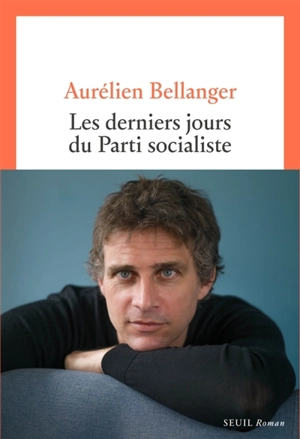 Aurélien Bellanger

Les derniers jours du Parti socialiste

SEUIL Roman